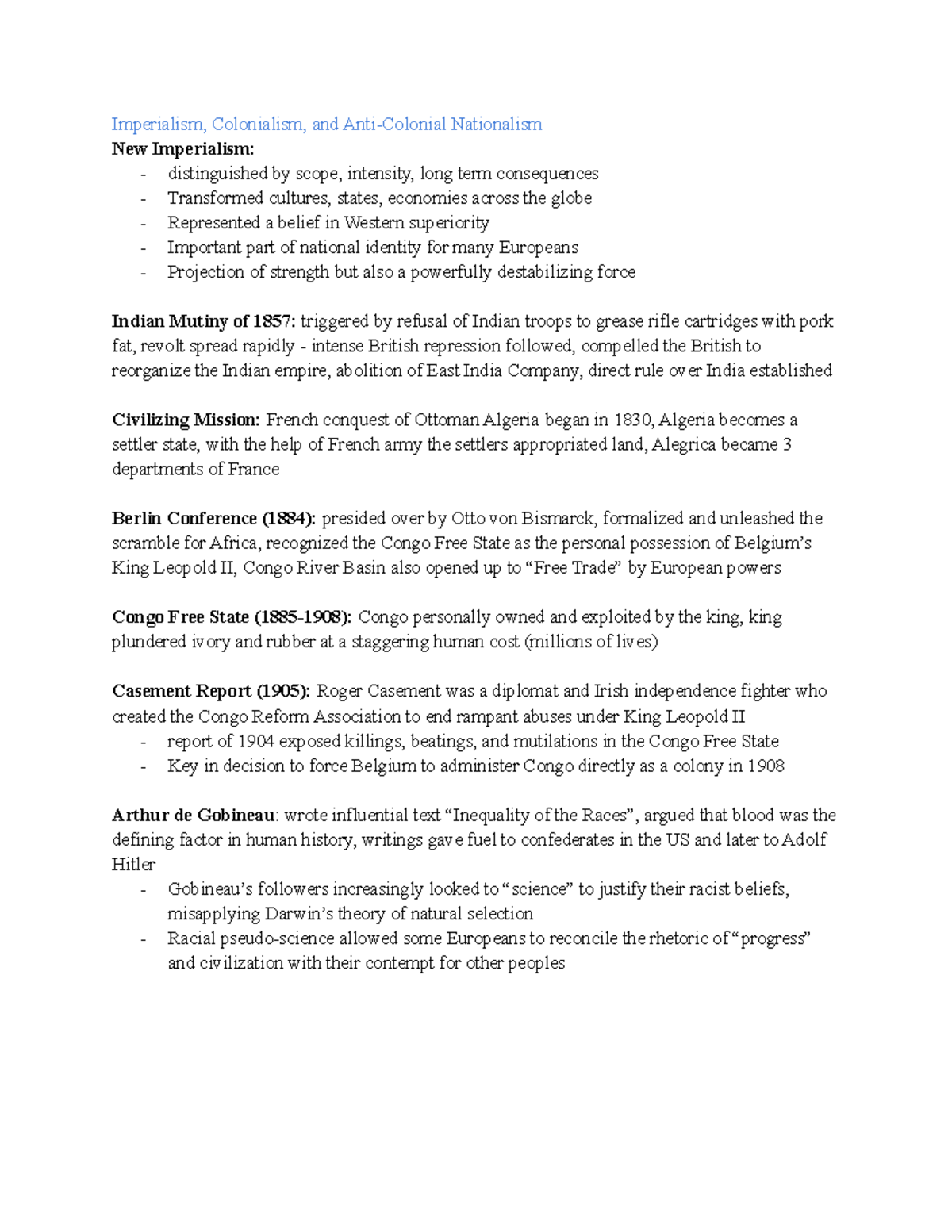 Imperialism, Colonialism, and Anti-Colonial Nationalism
New Imperialism:
- distinguished by scope, intensity, long term consequences
- Transformed cultures, states, economies across the globe
- Represented a belief in Western superiority
- Important part of national identity for many Europeans
- Projection of strength but also a powerfully destabilizing force

Indian Mutiny of 1857: triggered by refusal of Indian troops to grease rifle cartridges with pork fat, revolt spread rapidly - intense British repression followed, compelled the British to reorganize the Indian empire, abolition of East India Company, direct rule over India established

Civilizing Mission: French conquest of Ottoman Algeria began in 1830, Algeria becomes a settler state, with the help of French army the settlers appropriated land, Alegrica became 3 departments of France

Berlin Conference (1884): presided over by Otto von Bismarck, formalized and unleashed the scramble for Africa, recognized the Congo Free State as the personal possession of Belgium's King Leopold II, Congo River Basin also opened up to "Free Trade" by European powers

Congo Free State (1885-1908): Congo personally owned and exploited by the king, king plundered ivory and rubber at a staggering human cost (millions of lives)

Casement Report (1905): Roger Casement was a diplomat and Irish independence fighter who created the Congo Reform Association to end rampant abuses under King Leopold II
- report of 1904 exposed killings, beatings, and mutilations in the Congo Free State
- Key in decision to force Belgium to administer Congo directly as a colony in 1908

Arthur de Gobineau: wrote influential text "Inequality of the Races", argued that blood was the defining factor in human history, writings gave fuel to confederates in the US and later to Adolf Hitler
- Gobineau's followers increasingly looked to "science" to justify their racist beliefs, misapplying Darwin's theory of natural selection
- Racial pseudo-science allowed some Europeans to reconcile the rhetoric of "progress" and civilization with their contempt for other peoples